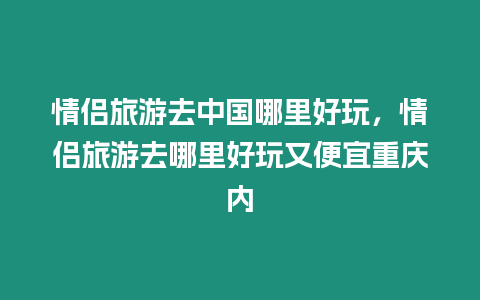 情侣旅游去中国哪里好玩，情侣旅游去哪里好玩又便宜重庆内